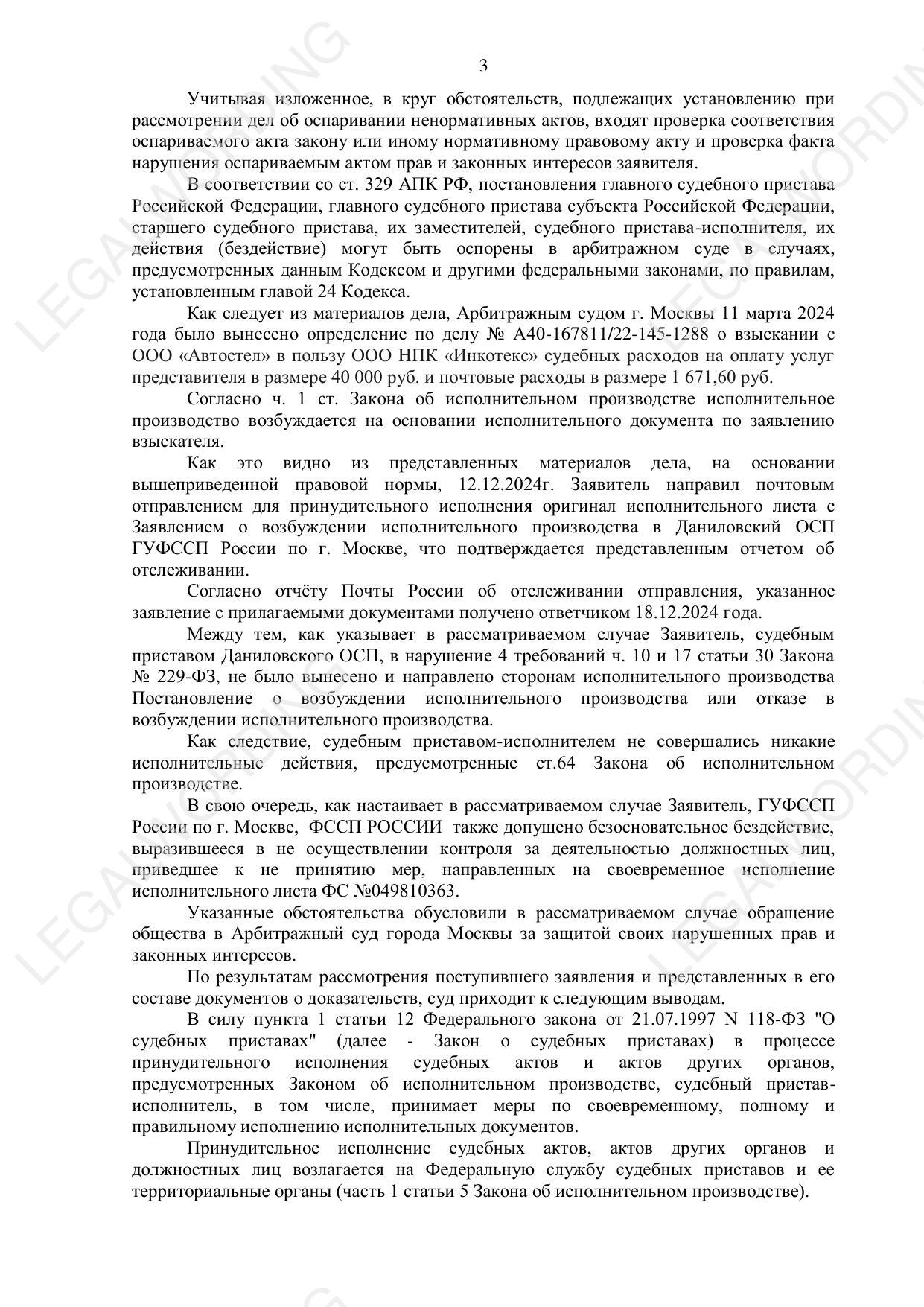 3

Учитывая изложенное, в круг обстоятельств, подлежащих установлению при рассмотрении дел об оспаривании ненормативных актов, входят проверка соответствия оспариваемого акта закону или иному нормативному правовому акту и проверка факта нарушения оспариваемым актом прав и законных интересов заявителя.

В соответствии со ст. 329 АПК РФ, постановления главного судебного пристава Российской Федерации, главного судебного пристава субъекта Российской Федерации, старшего судебного пристава, их заместителей, судебного пристава-исполнителя, их действия (бездействие) могут быть оспорены в арбитражном суде в случаях, предусмотренных данным Кодексом и другими федеральными законами, по правилам, установленным главой 24 Кодекса.

Как следует из материалов дела, Арбитражным судом г. Москвы 11 марта 2024 года было вынесено определение по делу № А40-167811/22-145-1288 о взыскании с ООО «Автостел» в пользу ООО НПК «Инкотекс» судебных расходов на оплату услуг представителя в размере 40 000 руб. и почтовые расходы в размере 1 671,60 руб.

Согласно ч. 1 ст. Закона об исполнительном производстве исполнительное производство возбуждается на основании исполнительного документа по заявлению взыскателя.

Как это видно из представленных материалов дела, на основании вышеприведенной правовой нормы, 12.12.2024г. Заявитель направил почтовым отправлением для принудительного исполнения оригинал исполнительного листа с Заявлением о возбуждении исполнительного производства в Даниловский ОСП ГУФССП России по г. Москве, что подтверждается представленным отчетом об отслеживании.

Согласно отчёту Почты России об отслеживании отправления, указанное заявление с прилагаемыми документами получено ответчиком 18.12.2024 года.

Между тем, как указывает в рассматриваемом случае Заявитель, судебным приставом Даниловского ОСП, в нарушение 4 требований ч. 10 и 17 статьи 30 Закона № 229-ФЗ, не было вынесено и направлено сторонам исполнительного производства Постановление о возбуждении исполнительного производства или отказе в возбуждении исполнительного производства.

Как следствие, судебным приставом-исполнителем не совершались никакие исполнительные действия, предусмотренные ст.64 Закона об исполнительном производстве.

В свою очередь, как настаивает в рассматриваемом случае Заявитель, ГУФССП России по г. Москве, ФССП РОССИИ также допущено безосновательное бездействие, выразившееся в не осуществлении контроля за деятельностью должностных лиц, приведшее к не принятию мер, направленных на своевременное исполнение исполнительного листа ФС №049810363.

Указанные обстоятельства обусловили в рассматриваемом случае обращение общества в Арбитражный суд города Москвы за защитой своих нарушенных прав и законных интересов.

По результатам рассмотрения поступившего заявления и представленных в его составе документов о доказательств, суд приходит к следующим выводам.

В силу пункта 1 статьи 12 Федерального закона от 21.07.1997 N 118-ФЗ "О судебных приставах" (далее - Закон о судебных приставах) в процессе принудительного исполнения судебных актов и актов других органов, предусмотренных Законом об исполнительном производстве, судебный пристав-исполнитель, в том числе, принимает меры по своевременному, полному и правильному исполнению исполнительных документов.

Принудительное исполнение судебных актов, актов других органов и должностных лиц возлагается на Федеральную службу судебных приставов и ее территориальные органы (часть 1 статьи 5 Закона об исполнительном производстве).

LEGALWORDING
LEGALWORDING
LEGALWORDING
LEGALWORDING